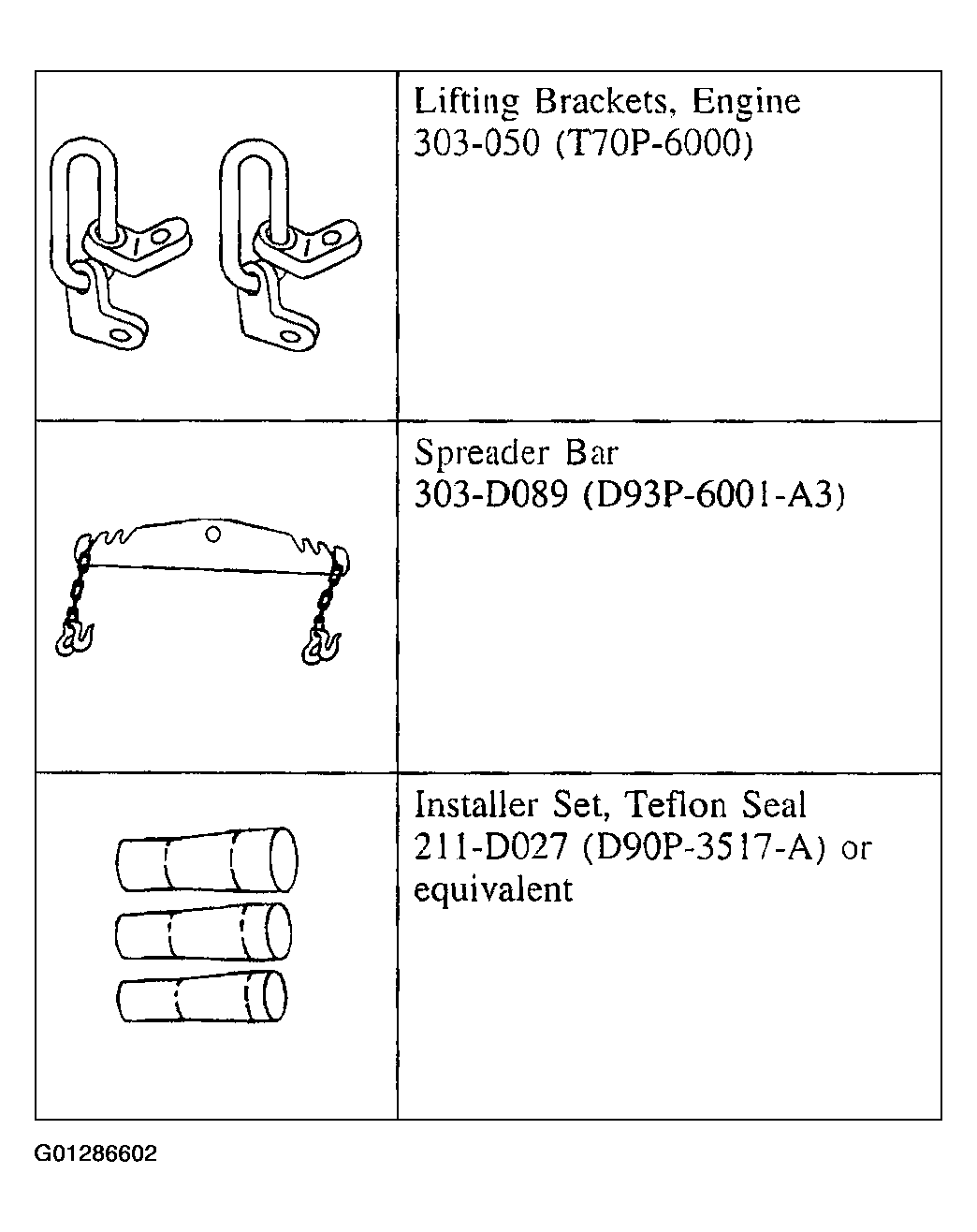 | | |
|---|---|
| | Lifting Brackets, Engine 303-050 (T70P-6000) |
| | Spreader Bar 303-D089 (D93P-6001-A3) |
| | Installer Set, Teflon Seal 211-D027 (D90P-3517-A) or equivalent |

G01286602